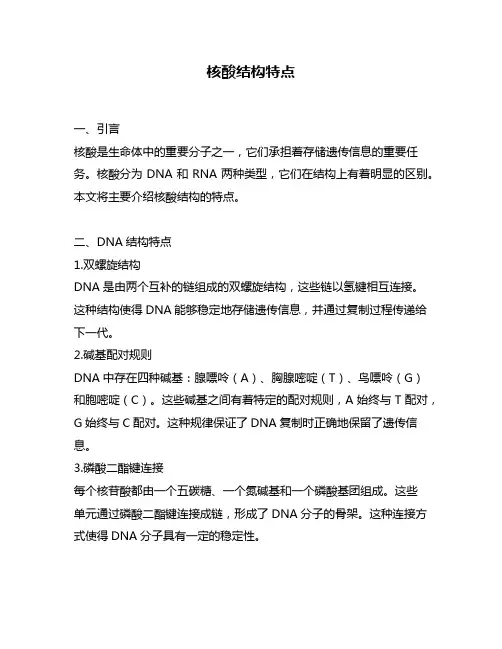 核酸结构特点

一、引言
核酸是生命体中的重要分子之一，它们承担着存储遗传信息的重要任务。核酸分为 DNA 和 RNA 两种类型，它们在结构上有着明显的区别。本文将主要介绍核酸结构的特点。

二、DNA 结构特点
1.双螺旋结构
DNA 是由两个互补的链组成的双螺旋结构，这些链以氢键相互连接。这种结构使得 DNA 能够稳定地存储遗传信息，并通过复制过程传递给下一代。
2.碱基配对规则
DNA 中存在四种碱基：腺嘌呤（A）、胸腺嘧啶（T）、鸟嘌呤（G）和胞嘧啶（C）。这些碱基之间有着特定的配对规则，A 始终与 T 配对，G 始终与 C 配对。这种规律保证了 DNA 复制时正确地保留了遗传信息。
3.磷酸二酯键连接
每个核苷酸都由一个五碳糖、一个氮碱基和一个磷酸基团组成。这些单元通过磷酸二酯键连接成链，形成了 DNA 分子的骨架。这种连接方式使得 DNA 分子具有一定的稳定性。